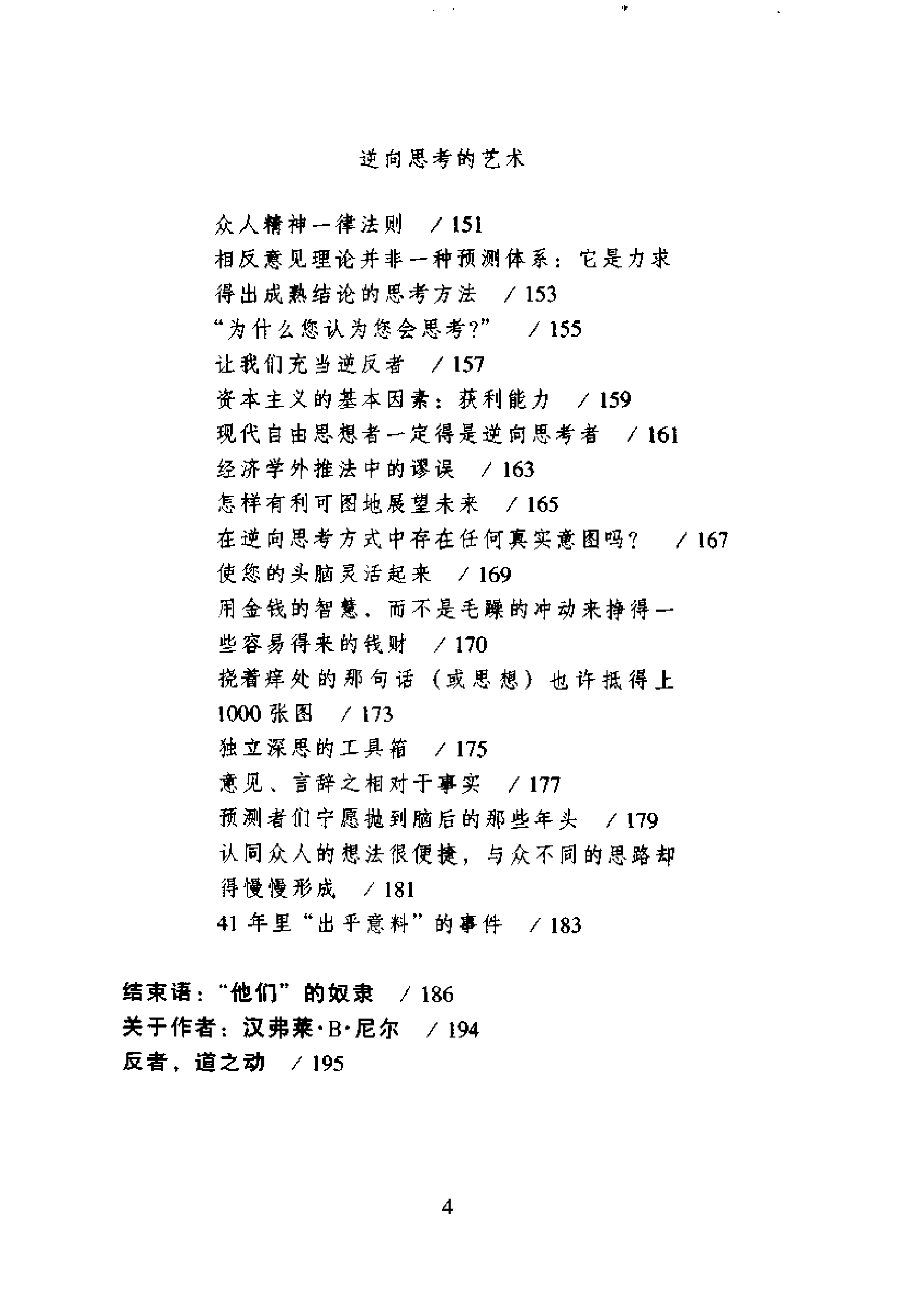 逆向思考的艺术

众人精神一律法则 / 151
相反意见理论并非一种预测体系：它是力求得出成熟结论的思考方法 / 153
“为什么您认为您会思考?” / 155
让我们充当逆反者 / 157
资本主义的基本因素：获利能力 / 159
现代自由思想者一定得是逆向思考者 / 161
经济学外推法中的谬误 / 163
怎样有利可图地展望未来 / 165
在逆向思考方式中存在任何真实意图吗? / 167
使您的头脑灵活起来 / 169
用金钱的智慧，而不是毛躁的冲动来挣得一些容易得来的钱财 / 170
挠着痒处的那句话（或思想）也许抵得上1000张图 / 173
独立深思的工具箱 / 175
意见、言辞之相对于事实 / 177
预测者们宁愿抛到脑后的那些年头 / 179
认同众人的想法很便捷，与众不同的思路却得慢慢形成 / 181
41年里“出乎意料”的事件 / 183

结束语：“他们”的奴隶 / 186
关于作者：汉弗莱·B·尼尔 / 194
反者，道之动 / 195

4